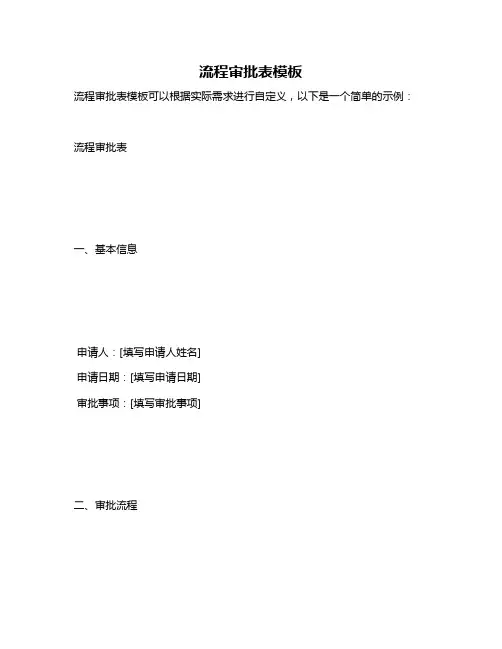 流程审批表模板

流程审批表模板可以根据实际需求进行自定义，以下是一个简单的示例：

流程审批表

一、基本信息

申请人：[填写申请人姓名]

申请日期：[填写申请日期]

审批事项：[填写审批事项]

二、审批流程